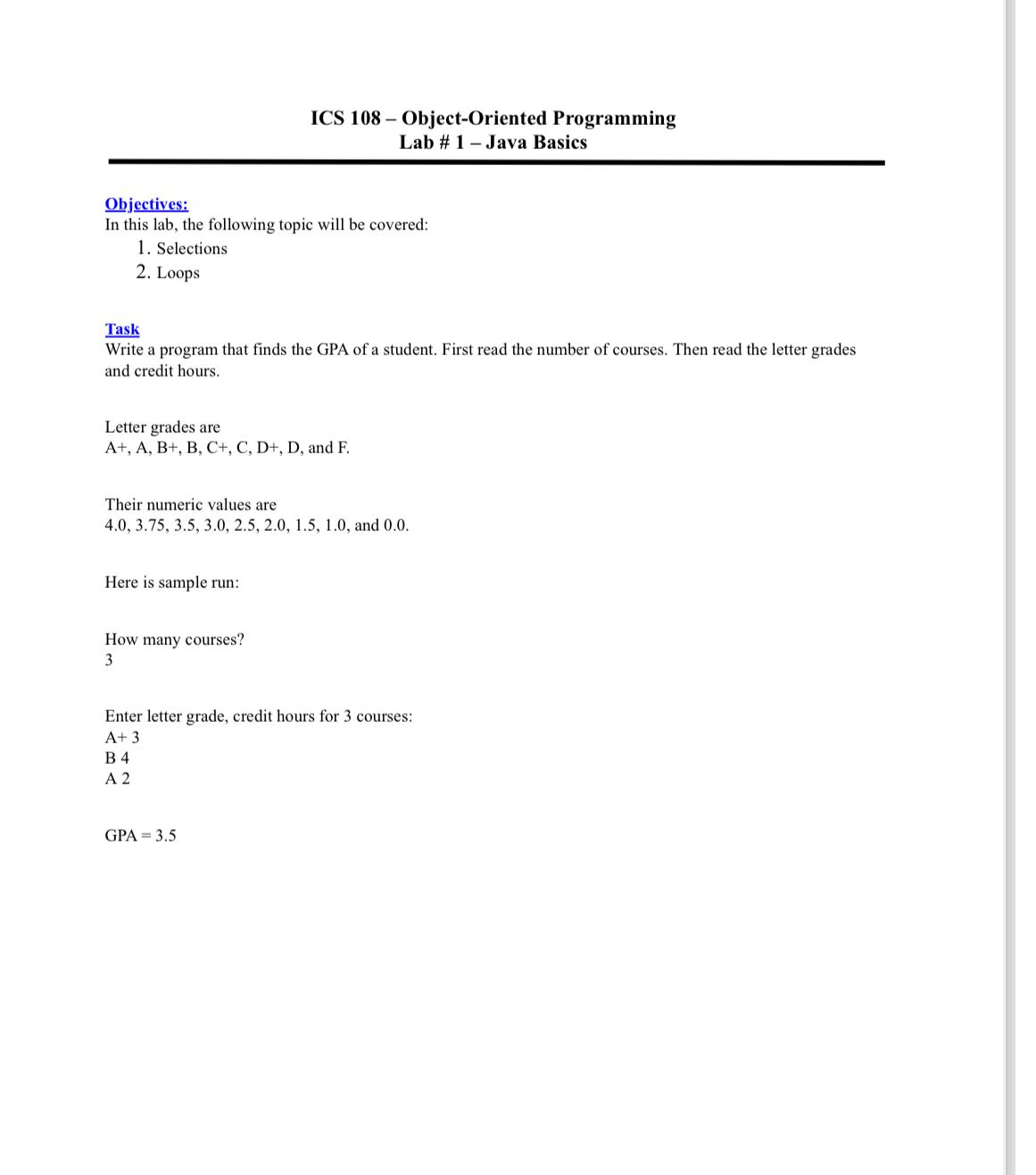 ICS 108 – Object-Oriented Programming
Lab # 1 – Java Basics

Objectives:
In this lab, the following topic will be covered:
1. Selections
2. Loops

Task
Write a program that finds the GPA of a student. First read the number of courses. Then read the letter grades and credit hours.

Letter grades are
A+, A, B+, B, C+, C, D+, D, and F.

Their numeric values are
4.0, 3.75, 3.5, 3.0, 2.5, 2.0, 1.5, 1.0, and 0.0.

Here is sample run:

How many courses?
3

Enter letter grade, credit hours for 3 courses:
A+ 3
B 4
A 2

GPA = 3.5